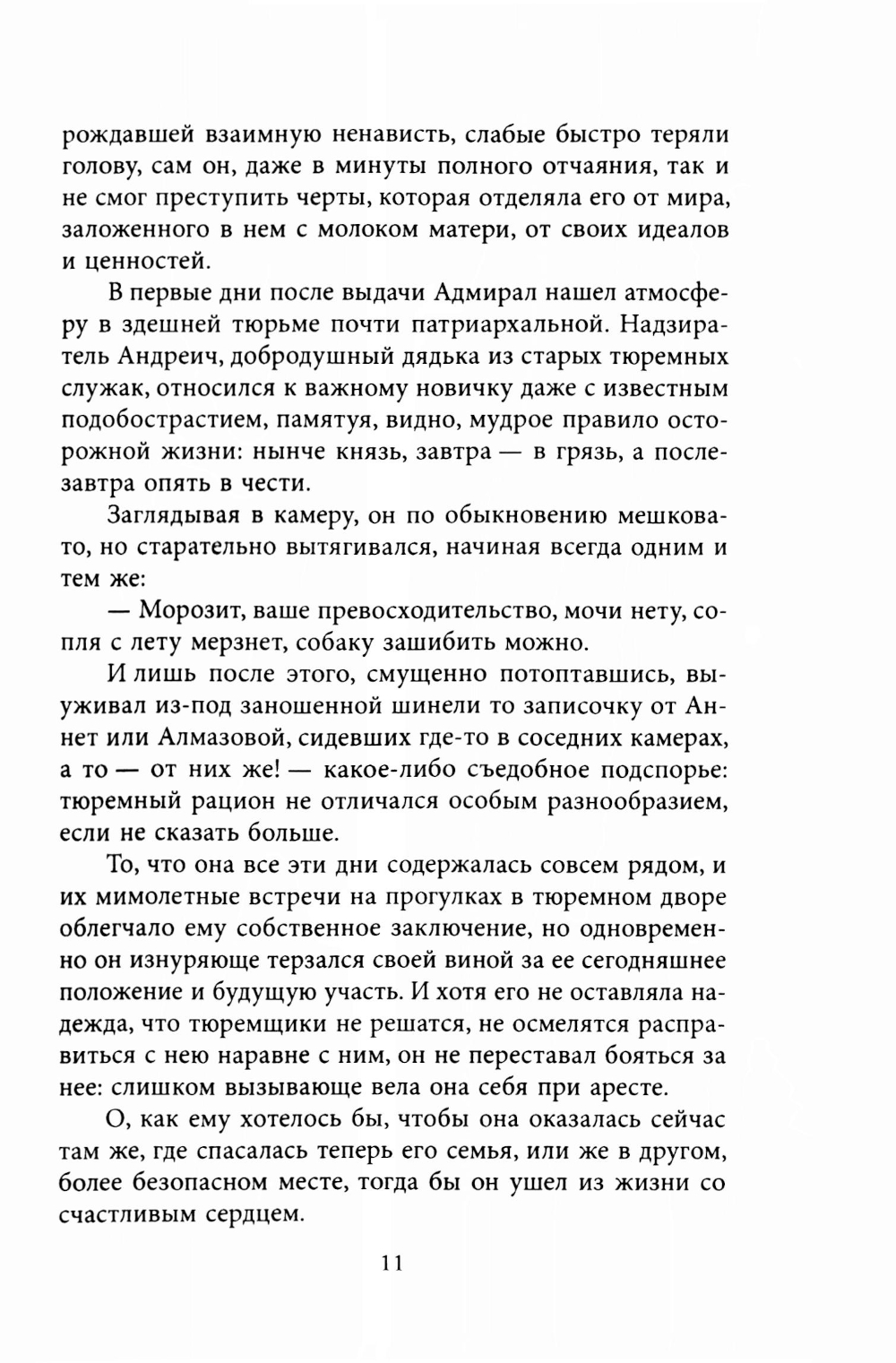 рождавшей взаимную ненависть, слабые быстро теряли голову, сам он, даже в минуты полного отчаяния, так и не смог преступить черты, которая отделяла его от мира, заложенного в нем с молоком матери, от своих идеалов и ценностей.

В первые дни после выдачи Адмирал нашел атмосферу в здешней тюрьме почти патриархальной. Надзиратель Андреич, добродушный дядька из старых тюремных служак, относился к важному новичку даже с известным подобострастием, памятуя, видно, мудрое правило осторожной жизни: нынче князь, завтра — в грязь, а послезавтра опять в чести.

Заглядывая в камеру, он по обыкновению мешковато, но старательно вытягивался, начиная всегда одним и тем же:

— Морозит, ваше превосходительство, мочи нету, сопля с лету мерзнет, собаку зашибить можно.

И лишь после этого, смущенно потоптавшись, выуживал из-под заношенной шинели то записочку от Аннет или Алмазовой, сидевших где-то в соседних камерах, а то — от них же! — какое-либо съедобное подспорье: тюремный рацион не отличался особым разнообразием, если не сказать больше.

То, что она все эти дни содержалась совсем рядом, и их мимолетные встречи на прогулках в тюремном дворе облегчало ему собственное заключение, но одновременно он изнуряюще терзался своей виной за ее сегодняшнее положение и будущую участь. И хотя его не оставляла надежда, что тюремщики не решатся, не осмелятся расправиться с нею наравне с ним, он не переставал бояться за нее: слишком вызывающе вела она себя при аресте.

О, как ему хотелось бы, чтобы она оказалась сейчас там же, где спасалась теперь его семья, или же в другом, более безопасном месте, тогда бы он ушел из жизни со счастливым сердцем.

11